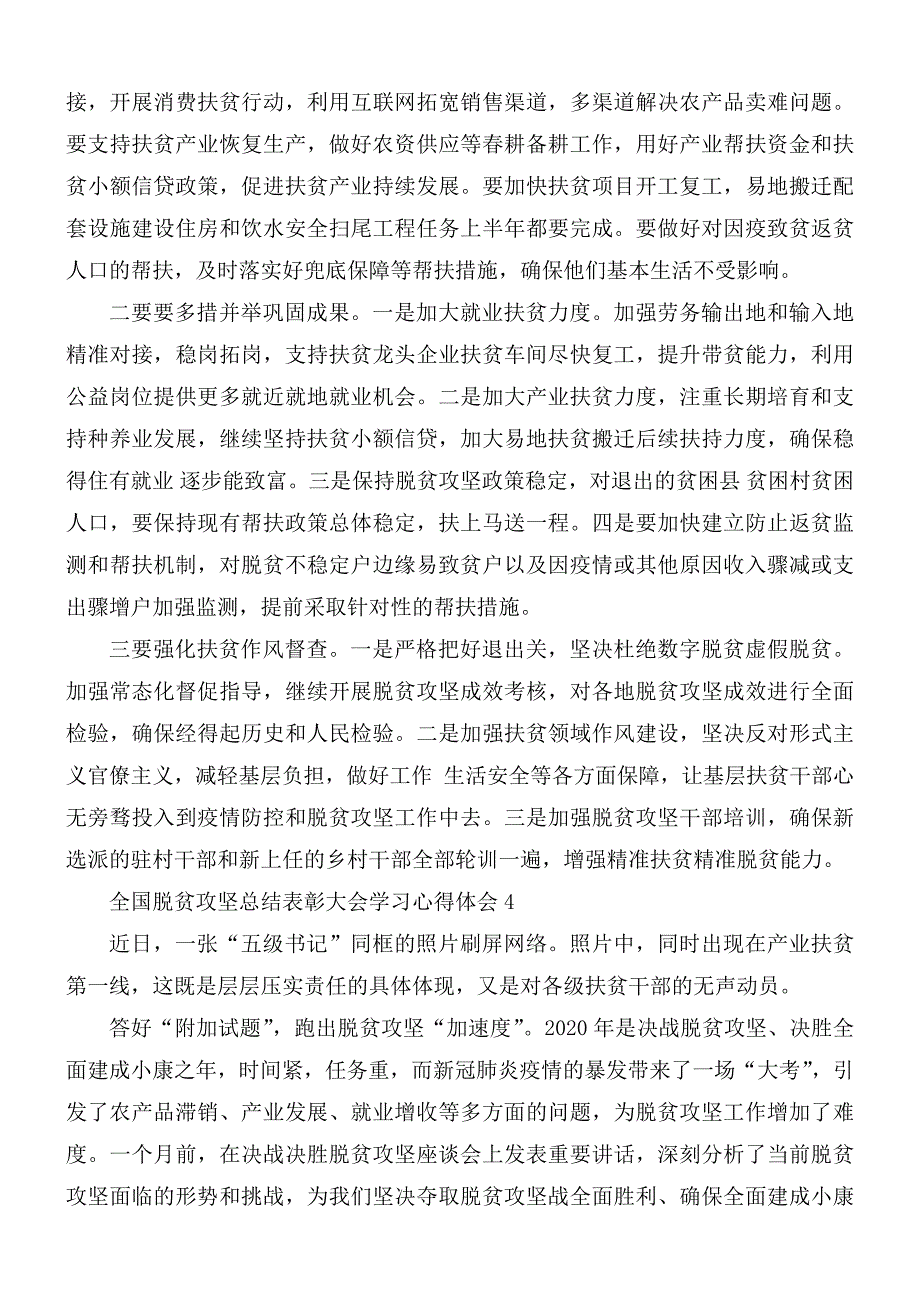 接，开展消费扶贫行动，利用互联网拓宽销售渠道，多渠道解决农产品卖难问题。要支持扶贫产业恢复生产，做好农资供应等春耕备耕工作，用好产业帮扶资金和扶贫小额信贷政策，促进扶贫产业持续发展。要加快扶贫项目开工复工，易地搬迁配套设施建设住房和饮水安全扫尾工程任务上半年都要完成。要做好对因疫致贫返贫人口的帮扶，及时落实好兜底保障等帮扶措施，确保他们基本生活不受影响。

二要要多措并举巩固成果。一是加大就业扶贫力度。加强劳务输出地和输入地精准对接，稳岗拓岗，支持扶贫龙头企业扶贫车间尽快复工，提升带贫能力，利用公益岗位提供更多就近就地就业机会。二是加大产业扶贫力度，注重长期培育和支持种养业发展，继续坚持扶贫小额信贷，加大易地扶贫搬迁后续扶持力度，确保稳得住有就业 逐步能致富。三是保持脱贫攻坚政策稳定，对退出的贫困县 贫困村贫困人口，要保持现有帮扶政策总体稳定，扶上马送一程。四是要加快建立防止返贫监测和帮扶机制，对脱贫不稳定户边缘易致贫户以及因疫情或其他原因收入骤减或支出骤增户加强监测，提前采取针对性的帮扶措施。

三要强化扶贫作风督查。一是严格把好退出关，坚决杜绝数字脱贫虚假脱贫。加强常态化督促指导，继续开展脱贫攻坚成效考核，对各地脱贫攻坚成效进行全面检验，确保经得起历史和人民检验。二是加强扶贫领域作风建设，坚决反对形式主义官僚主义，减轻基层负担，做好工作 生活安全等各方面保障，让基层扶贫干部心无旁骛投入到疫情防控和脱贫攻坚工作中去。三是加强脱贫攻坚干部培训，确保新选派的驻村干部和新上任的乡村干部全部轮训一遍，增强精准扶贫精准脱贫能力。

全国脱贫攻坚总结表彰大会学习心得体会 4

近日，一张“五级书记”同框的照片刷屏网络。照片中，同时出现在产业扶贫第一线，这既是层层压实责任的具体体现，又是对各级扶贫干部的无声动员。

答好“附加试题”，跑出脱贫攻坚“加速度”。2020 年是决战脱贫攻坚、决胜全面建成小康之年，时间紧，任务重，而新冠肺炎疫情的暴发带来了一场“大考”，引发了农产品滞销、产业发展、就业增收等多方面的问题，为脱贫攻坚工作增加了难度。一个月前，在决战决胜脱贫攻坚座谈会上发表重要讲话，深刻分析了当前脱贫攻坚面临的形势和挑战，为我们坚决夺取脱贫攻坚战全面胜利、确保全面建成小康